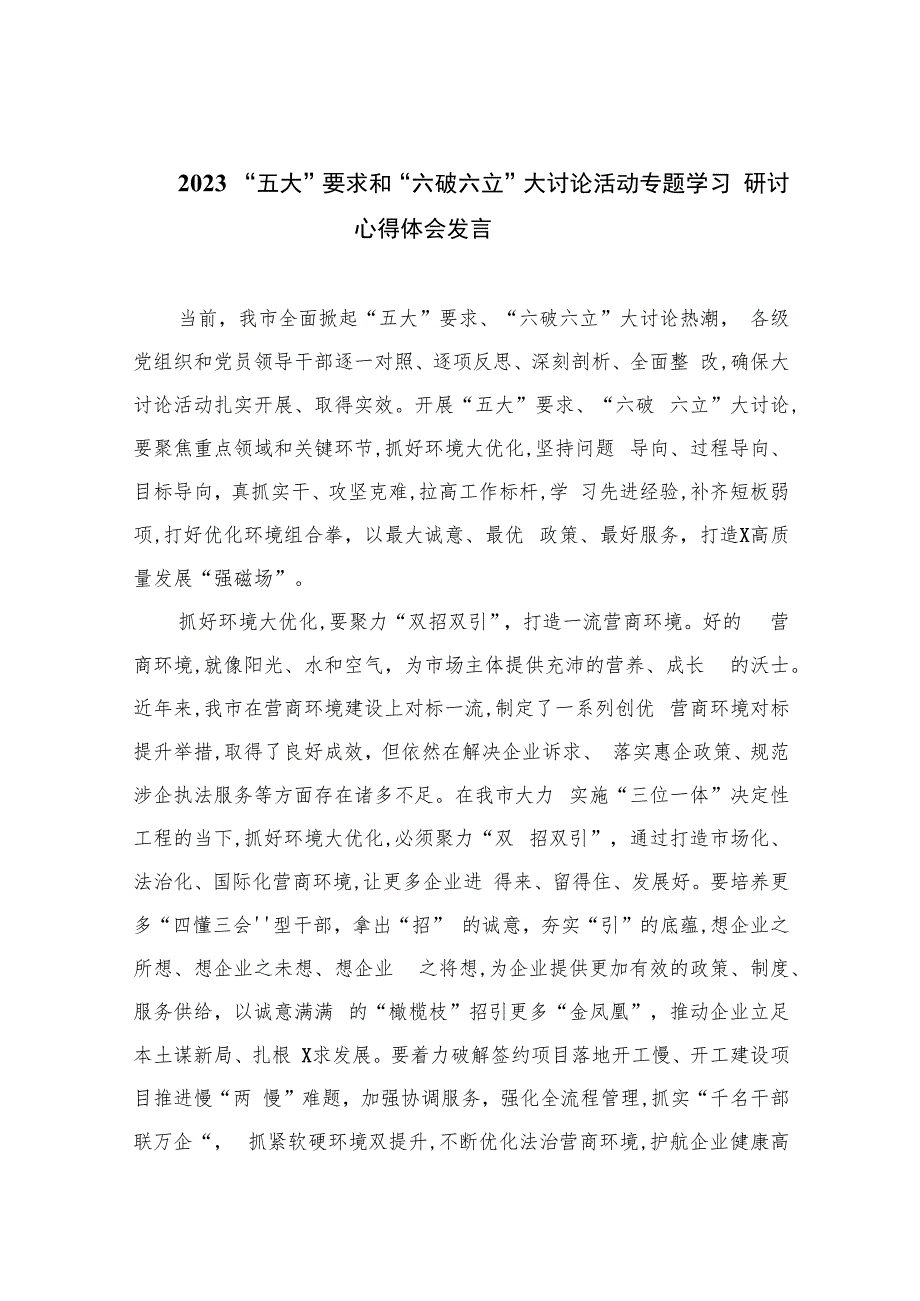 2023 “五大”要求和“六破六立”大讨论活动专题学习 研讨心得体会发言

当前，我市全面掀起“五大”要求、“六破六立”大讨论热潮， 各级党组织和党员领导干部逐一对照、逐项反思、深刻剖析、全面整 改,确保大讨论活动扎实开展、取得实效。开展“五大”要求、“六破 六立”大讨论,要聚焦重点领域和关键环节,抓好环境大优化,坚持问题 导向、过程导向、目标导向,真抓实干、攻坚克难,拉高工作标杆,学 习先进经验,补齐短板弱项,打好优化环境组合拳，以最大诚意、最优 政策、最好服务，打造X高质量发展“强磁场”。

抓好环境大优化,要聚力“双招双引”，打造一流营商环境。好的 营商环境,就像阳光、水和空气，为市场主体提供充沛的营养、成长 的沃士。近年来,我市在营商环境建设上对标一流,制定了一系列创优 营商环境对标提升举措,取得了良好成效，但依然在解决企业诉求、 落实惠企政策、规范涉企执法服务等方面存在诸多不足。在我市大力 实施“三位一体”决定性工程的当下,抓好环境大优化,必须聚力“双 招双引”，通过打造市场化、法治化、国际化营商环境,让更多企业进 得来、留得住、发展好。要培养更多“四懂三会''型干部，拿出“招” 的诚意，夯实“引”的底蕴,想企业之所想、想企业之未想、想企业 之将想,为企业提供更加有效的政策、制度、服务供给，以诚意满满 的“橄榄枝”招引更多“金凤凰”，推动企业立足本土谋新局、扎根 X求发展。要着力破解签约项目落地开工慢、开工建设项目推进慢“两 慢”难题，加强协调服务，强化全流程管理,抓实“千名干部联万企“， 抓紧软硬环境双提升,不断优化法治营商环境,护航企业健康高